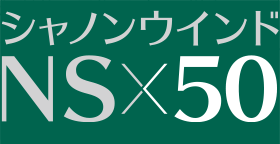 シャノンウインド

NS×50